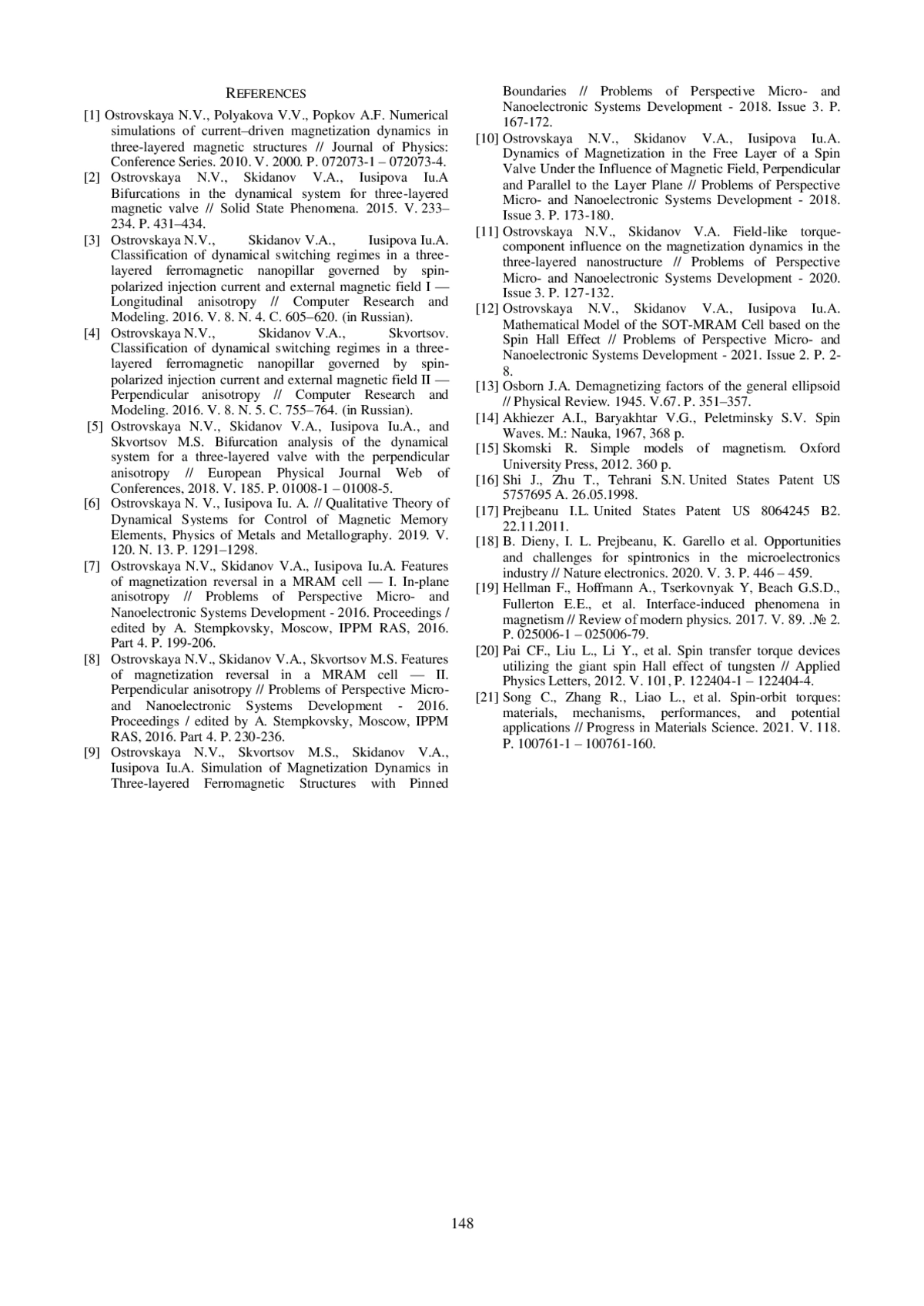 REFERENCES

[1] Ostrovskaya N.V., Polyakova V.V., Popkov A.F. Numerical simulations of current–driven magnetization dynamics in three-layered magnetic structures // Journal of Physics: Conference Series. 2010. V. 2000. P. 072073-1 – 072073-4.

[2] Ostrovskaya N.V., Skidanov V.A., Iusipova Iu.A Bifurcations in the dynamical system for three-layered magnetic valve // Solid State Phenomena. 2015. V. 233–234. P. 431–434.

[3] Ostrovskaya N.V., Skidanov V.A., Iusipova Iu.A. Classification of dynamical switching regimes in a three-layered ferromagnetic nanopillar governed by spin-polarized injection current and external magnetic field I — Longitudinal anisotropy // Computer Research and Modeling. 2016. V. 8. N. 4. C. 605–620. (in Russian).

[4] Ostrovskaya N.V., Skidanov V.A., Skvortsov. Classification of dynamical switching regimes in a three-layered ferromagnetic nanopillar governed by spin-polarized injection current and external magnetic field II — Perpendicular anisotropy // Computer Research and Modeling. 2016. V. 8. N. 5. C. 755–764. (in Russian).

[5] Ostrovskaya N.V., Skidanov V.A., Iusipova Iu.A., and Skvortsov M.S. Bifurcation analysis of the dynamical system for a three-layered valve with the perpendicular anisotropy // European Physical Journal Web of Conferences, 2018. V. 185. P. 01008-1 – 01008-5.

[6] Ostrovskaya N. V., Iusipova Iu. A. // Qualitative Theory of Dynamical Systems for Control of Magnetic Memory Elements, Physics of Metals and Metallography. 2019. V. 120. N. 13. P. 1291–1298.

[7] Ostrovskaya N.V., Skidanov V.A., Iusipova Iu.A. Features of magnetization reversal in a MRAM cell — I. In-plane anisotropy // Problems of Perspective Micro- and Nanoelectronic Systems Development - 2016. Proceedings / edited by A. Stempkovsky, Moscow, IPPM RAS, 2016. Part 4. P. 199-206.

[8] Ostrovskaya N.V., Skidanov V.A., Skvortsov M.S. Features of magnetization reversal in a MRAM cell — II. Perpendicular anisotropy // Problems of Perspective Micro- and Nanoelectronic Systems Development - 2016. Proceedings / edited by A. Stempkovsky, Moscow, IPPM RAS, 2016. Part 4. P. 230-236.

[9] Ostrovskaya N.V., Skvortsov M.S., Skidanov V.A., Iusipova Iu.A. Simulation of Magnetization Dynamics in Three-layered Ferromagnetic Structures with Pinned Boundaries // Problems of Perspective Micro- and Nanoelectronic Systems Development - 2018. Issue 3. P. 167-172.

[10] Ostrovskaya N.V., Skidanov V.A., Iusipova Iu.A. Dynamics of Magnetization in the Free Layer of a Spin Valve Under the Influence of Magnetic Field, Perpendicular and Parallel to the Layer Plane // Problems of Perspective Micro- and Nanoelectronic Systems Development - 2018. Issue 3. P. 173-180.

[11] Ostrovskaya N.V., Skidanov V.A. Field-like torque-component influence on the magnetization dynamics in the three-layered nanostructure // Problems of Perspective Micro- and Nanoelectronic Systems Development - 2020. Issue 3. P. 127-132.

[12] Ostrovskaya N.V., Skidanov V.A., Iusipova Iu.A. Mathematical Model of the SOT-MRAM Cell based on the Spin Hall Effect // Problems of Perspective Micro- and Nanoelectronic Systems Development - 2021. Issue 2. P. 2-8.

[13] Osborn J.A. Demagnetizing factors of the general ellipsoid // Physical Review. 1945. V.67. P. 351–357.

[14] Akhiezer A.I., Baryakhtar V.G., Peletminsky S.V. Spin Waves. M.: Nauka, 1967, 368 p.

[15] Skomski R. Simple models of magnetism. Oxford University Press, 2012. 360 p.

[16] Shi J., Zhu T., Tehrani S.N. United States Patent US 5757695 A. 26.05.1998.

[17] Prejbeanu I.L. United States Patent US 8064245 B2. 22.11.2011.

[18] B. Dieny, I. L. Prejbeanu, K. Garello et al. Opportunities and challenges for spintronics in the microelectronics industry // Nature electronics. 2020. V. 3. P. 446 – 459.

[19] Hellman F., Hoffmann A., Tserkovnyak Y, Beach G.S.D., Fullerton E.E., et al. Interface-induced phenomena in magnetism // Review of modern physics. 2017. V. 89. .№ 2. P. 025006-1 – 025006-79.

[20] Pai CF., Liu L., Li Y., et al. Spin transfer torque devices utilizing the giant spin Hall effect of tungsten // Applied Physics Letters, 2012. V. 101, P. 122404-1 – 122404-4.

[21] Song C., Zhang R., Liao L., et al. Spin-orbit torques: materials, mechanisms, performances, and potential applications // Progress in Materials Science. 2021. V. 118. P. 100761-1 – 100761-160.

148